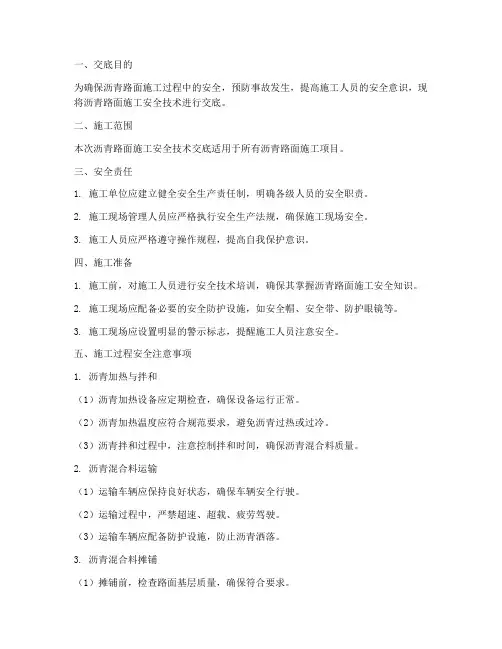 一、交底目的

为确保沥青路面施工过程中的安全，预防事故发生，提高施工人员的安全意识，现将沥青路面施工安全技术进行交底。

二、施工范围

本次沥青路面施工安全技术交底适用于所有沥青路面施工项目。

三、安全责任

1. 施工单位应建立健全安全生产责任制，明确各级人员的安全职责。

2. 施工现场管理人员应严格执行安全生产法规，确保施工现场安全。

3. 施工人员应严格遵守操作规程，提高自我保护意识。

四、施工准备

1. 施工前，对施工人员进行安全技术培训，确保其掌握沥青路面施工安全知识。

2. 施工现场应配备必要的安全防护设施，如安全帽、安全带、防护眼镜等。

3. 施工现场应设置明显的警示标志，提醒施工人员注意安全。

五、施工过程安全注意事项

1. 沥青加热与拌和

（1）沥青加热设备应定期检查，确保设备运行正常。

（2）沥青加热温度应符合规范要求，避免沥青过热或过冷。

（3）沥青拌和过程中，注意控制拌和时间，确保沥青混合料质量。

2. 沥青混合料运输

（1）运输车辆应保持良好状态，确保车辆安全行驶。

（2）运输过程中，严禁超速、超载、疲劳驾驶。

（3）运输车辆应配备防护设施，防止沥青洒落。

3. 沥青混合料摊铺

（1）摊铺前，检查路面基层质量，确保符合要求。